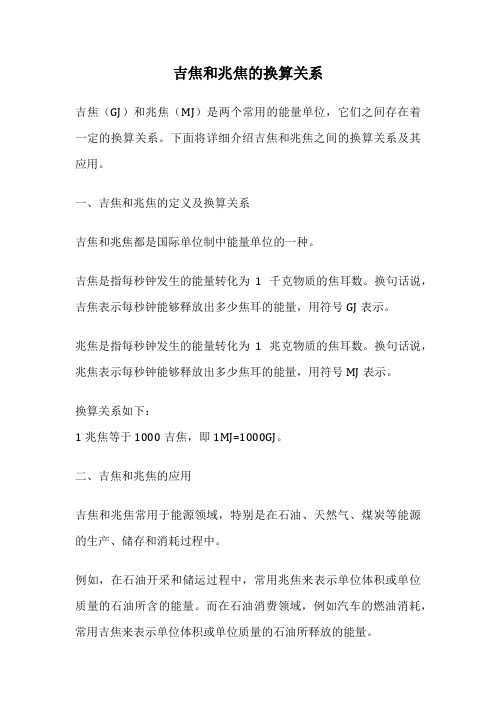 吉焦和兆焦的换算关系

吉焦（GJ）和兆焦（MJ）是两个常用的能量单位，它们之间存在着一定的换算关系。下面将详细介绍吉焦和兆焦之间的换算关系及其应用。

一、吉焦和兆焦的定义及换算关系

吉焦和兆焦都是国际单位制中能量单位的一种。

吉焦是指每秒钟发生的能量转化为 1 千克物质的焦耳数。换句话说，吉焦表示每秒钟能够释放出多少焦耳的能量，用符号 GJ 表示。

兆焦是指每秒钟发生的能量转化为 1 兆克物质的焦耳数。换句话说，兆焦表示每秒钟能够释放出多少焦耳的能量，用符号 MJ 表示。

换算关系如下：
1 兆焦等于 1000 吉焦，即 1MJ=1000GJ。

二、吉焦和兆焦的应用

吉焦和兆焦常用于能源领域，特别是在石油、天然气、煤炭等能源的生产、储存和消耗过程中。

例如，在石油开采和储运过程中，常用兆焦来表示单位体积或单位质量的石油所含的能量。而在石油消费领域，例如汽车的燃油消耗，常用吉焦来表示单位体积或单位质量的石油所释放的能量。